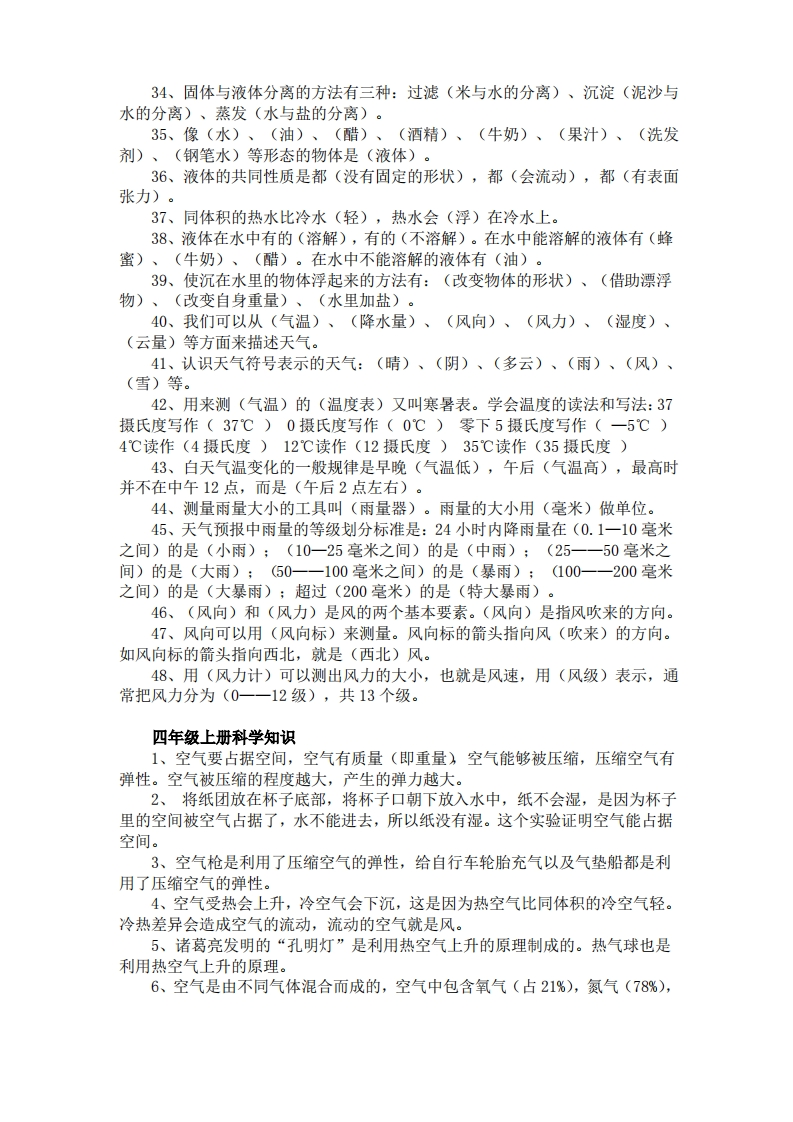 34、固体与液体分离的方法有三种：过滤（米与水的分离）、沉淀（泥沙与水的分离）、蒸发（水与盐的分离）。

35、像（水）、（油）、（醋）、（酒精）、（牛奶）、（果汁）、（洗发剂）、（钢笔水）等形态的物体是（液体）。

36、液体的共同性质是都（没有固定的形状），都（会流动），都（有表面张力）。

37、同体积的热水比冷水（轻），热水会（浮）在冷水上。

38、液体在水中有的（溶解），有的（不溶解）。在水中能溶解的液体有（蜂蜜）、（牛奶）、（醋）。在水中不能溶解的液体有（油）。

39、使沉在水里的物体浮起来的方法有：（改变物体的形状）、（借助漂浮物）、（改变自身重量）、（水里加盐）。

40、我们可以从（气温）、（降水量）、（风向）、（风力）、（湿度）、（云量）等方面来描述天气。

41、认识天气符号表示的天气：（晴）、（阴）、（多云）、（雨）、（风）、（雪）等。

42、用来测（气温）的（温度表）又叫寒暑表。学会温度的读法和写法：37摄氏度写作（ 37℃ ） 0摄氏度写作（ 0℃ ） 零下5摄氏度写作（ —5℃ ） 4℃读作（4摄氏度 ） 12℃读作（12摄氏度 ） 35℃读作（35摄氏度 ）

43、白天气温变化的一般规律是早晚（气温低），午后（气温高），最高时并不在中午12点，而是（午后2点左右）。

44、测量雨量大小的工具叫（雨量器）。雨量的大小用（毫米）做单位。

45、天气预报中雨量的等级划分标准是：24小时内降雨量在（0.1—10毫米之间）的是（小雨）；（10—25毫米之间）的是（中雨）；（25——50毫米之间）的是（大雨）；（50——100毫米之间）的是（暴雨）；（100——200毫米之间）的是（大暴雨）；超过（200毫米）的是（特大暴雨）。

46、（风向）和（风力）是风的两个基本要素。（风向）是指风吹来的方向。

47、风向可以用（风向标）来测量。风向标的箭头指向风（吹来）的方向。如风向标的箭头指向西北，就是（西北）风。

48、用（风力计）可以测出风力的大小，也就是风速，用（风级）表示，通常把风力分为（0——12级），共13个级。

四年级上册科学知识

1、空气要占据空间，空气有质量（即重量），空气能够被压缩，压缩空气有弹性。空气被压缩的程度越大，产生的弹力越大。

2、 将纸团放在杯子底部，将杯子口朝下放入水中，纸不会湿，是因为杯子里的空间被空气占据了，水不能进去，所以纸没有湿。这个实验证明空气能占据空间。

3、空气枪是利用了压缩空气的弹性，给自行车轮胎充气以及气垫船都是利用了压缩空气的弹性。

4、空气受热会上升，冷空气会下沉，这是因为热空气比同体积的冷空气轻。冷热差异会造成空气的流动，流动的空气就是风。

5、诸葛亮发明的“孔明灯”是利用热空气上升的原理制成的。热气球也是利用热空气上升的原理。

6、空气是由不同气体混合而成的，空气中包含氧气（占21%），氮气（78%），